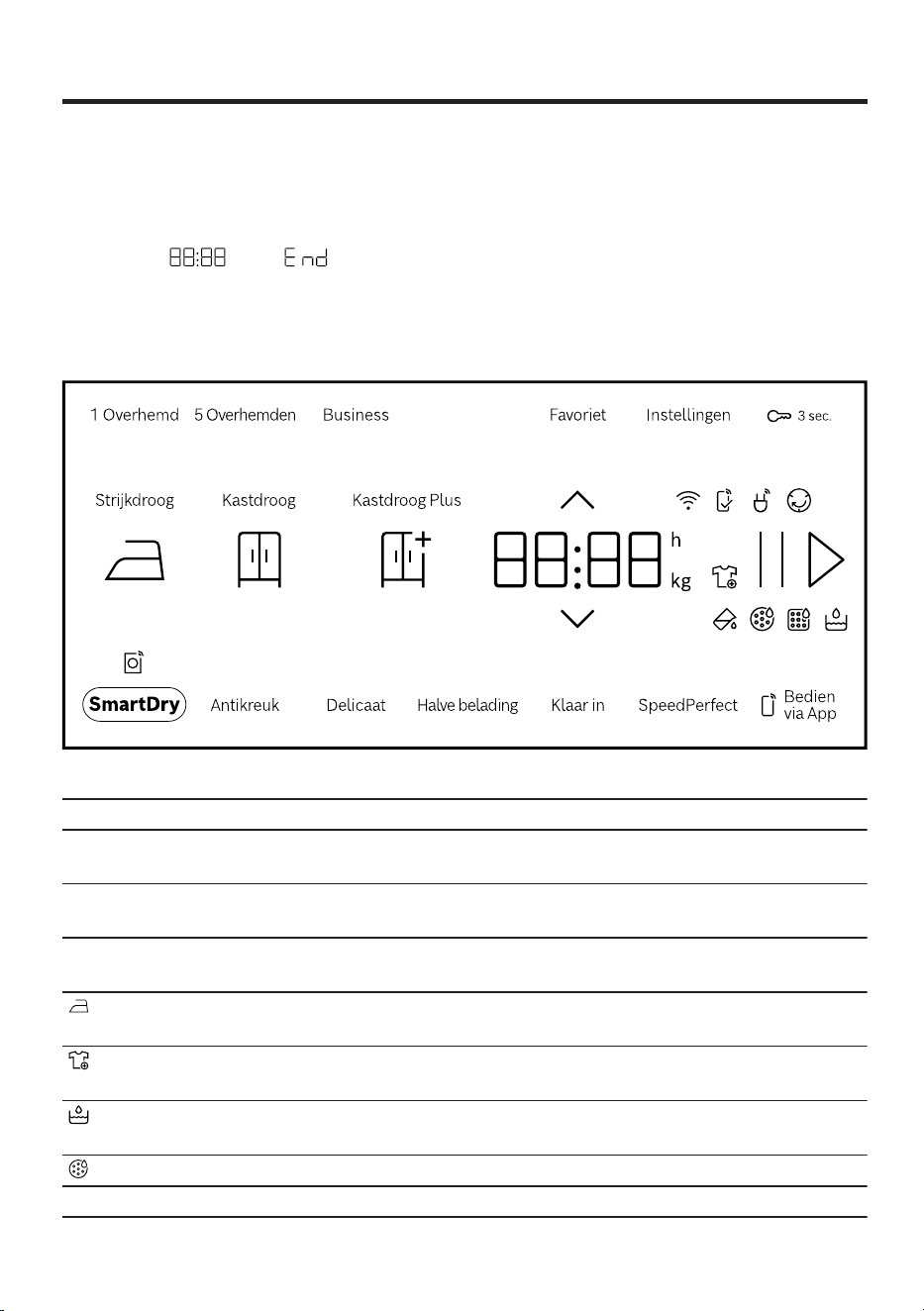 88:88 End

1 Overhemd 5 Overhemden Business Favoriet Instellingen 3 sec.

Strijkdroog Kastdroog Kastdroog Plus

88:88 h kg

SmartDry Antikreuk Delicaat Halve belading Klaar in SpeedPerfect Bedien via App